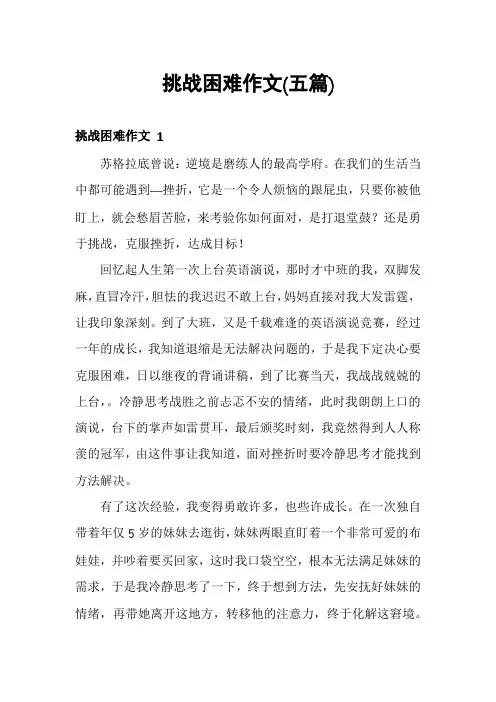 挑战困难作文(五篇)

挑战困难作文 1

苏格拉底曾说：逆境是磨练人的最高学府。在我们的生活当中都可能遇到—挫折，它是一个令人烦恼的跟屁虫，只要你被他盯上，就会愁眉苦脸，来考验你如何面对，是打退堂鼓？还是勇于挑战，克服挫折，达成目标！

回忆起人生第一次上台英语演说，那时才中班的我，双脚发麻，直冒冷汗，胆怯的我迟迟不敢上台，妈妈直接对我大发雷霆，让我印象深刻。到了大班，又是千载难逢的英语演说竞赛，经过一年的成长，我知道退缩是无法解决问题的，于是我下定决心要克服困难，日以继夜的背诵讲稿，到了比赛当天，我战战兢兢的上台，。冷静思考战胜之前忐忑不安的情绪，此时我朗朗上口的演说，台下的掌声如雷贯耳，最后颁奖时刻，我竟然得到人人称羡的冠军，由这件事让我知道，面对挫折时要冷静思考才能找到方法解决。

有了这次经验，我变得勇敢许多，也些许成长。在一次独自带着年仅 5 岁的妹妹去逛街，妹妹两眼直盯着一个非常可爱的布娃娃，并吵着要买回家，这时我口袋空空，根本无法满足妹妹的需求，于是我冷静思考了一下，终于想到方法，先安抚好妹妹的情绪，再带她离开这地方，转移他的注意力，终于化解这窘境。